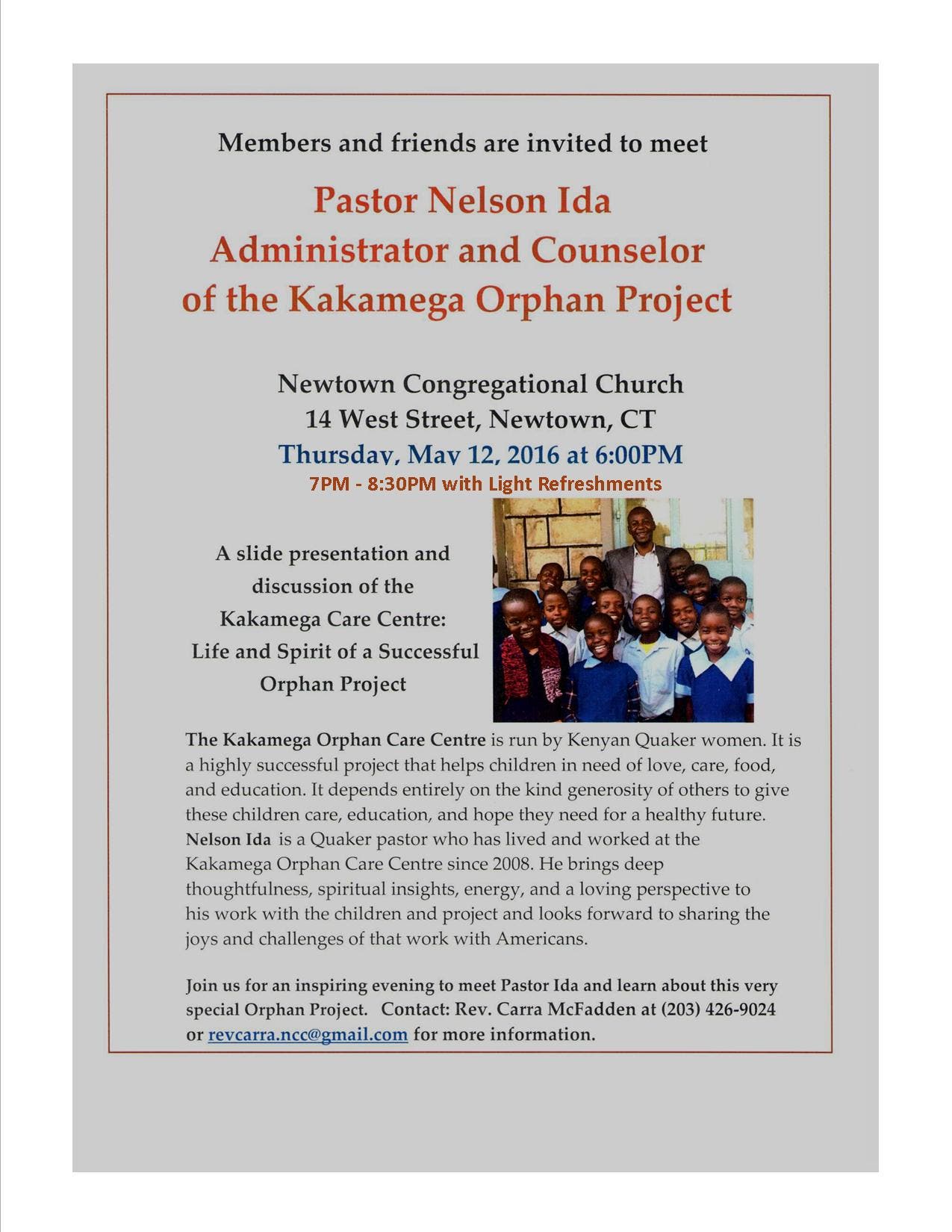 Members and friends are invited to meet

Pastor Nelson Ida
Administrator and Counselor
of the Kakamega Orphan Project

Newtown Congregational Church
14 West Street, Newtown, CT
Thursday, May 12, 2016 at 6:00PM
7PM - 8:30PM with Light Refreshments

A slide presentation and discussion of the Kakamega Care Centre: Life and Spirit of a Successful Orphan Project

The Kakamega Orphan Care Centre is run by Kenyan Quaker women. It is a highly successful project that helps children in need of love, care, food, and education. It depends entirely on the kind generosity of others to give these children care, education, and hope they need for a healthy future. Nelson Ida is a Quaker pastor who has lived and worked at the Kakamega Orphan Care Centre since 2008. He brings deep thoughtfulness, spiritual insights, energy, and a loving perspective to his work with the children and project and looks forward to sharing the joys and challenges of that work with Americans.

Join us for an inspiring evening to meet Pastor Ida and learn about this very special Orphan Project. Contact: Rev. Carra McFadden at (203) 426-9024 or revcarra.ncc@gmail.com for more information.